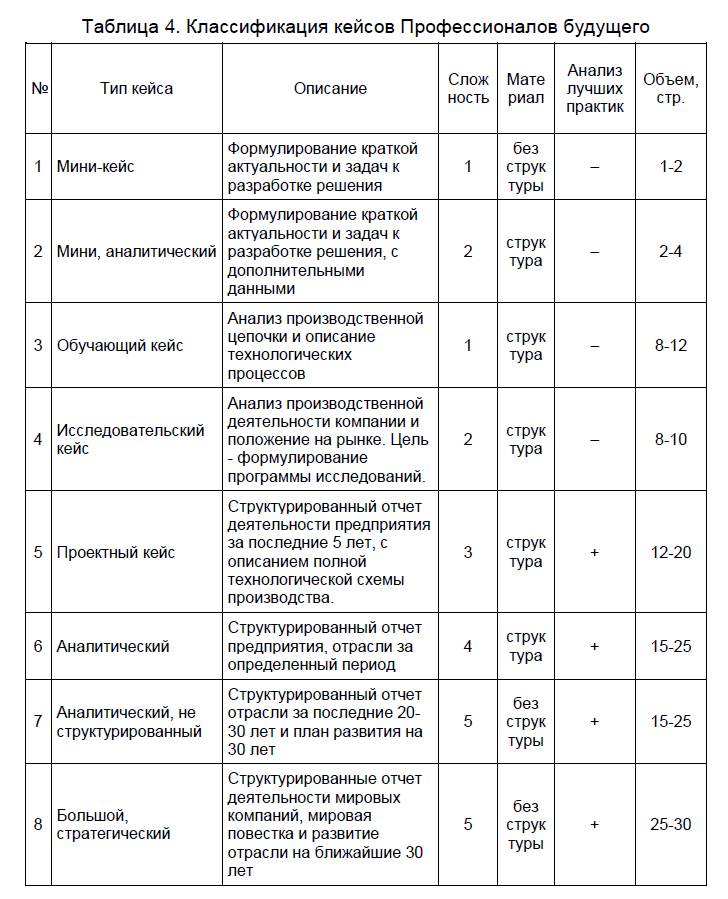 Таблица 4. Классификация кейсов Профессионалов будущего

| № | Тип кейса | Описание | Сложность | Материал | Анализ лучших практик | Объем, стр. |
|---|---|---|---|---|---|---|
| 1 | Мини-кейс | Формулирование краткой актуальности и задач к разработке решения | 1 | без структуры | – | 1-2 |
| 2 | Мини, аналитический | Формулирование краткой актуальности и задач к разработке решения, с дополнительными данными | 2 | структура | – | 2-4 |
| 3 | Обучающий кейс | Анализ производственной цепочки и описание технологических процессов | 1 | структура | – | 8-12 |
| 4 | Исследовательский кейс | Анализ производственной деятельности компании и положение на рынке. Цель - формулирование программы исследований. | 2 | структура | – | 8-10 |
| 5 | Проектный кейс | Структурированный отчет деятельности предприятия за последние 5 лет, с описанием полной технологической схемы производства. | 3 | структура | + | 12-20 |
| 6 | Аналитический | Структурированный отчет предприятия, отрасли за определенный период | 4 | структура | + | 15-25 |
| 7 | Аналитический, не структурированный | Структурированный отчет отрасли за последние 20-30 лет и план развития на 30 лет | 5 | без структуры | + | 15-25 |
| 8 | Большой, стратегический | Структурированные отчет деятельности мировых компаний, мировая повестка и развитие отрасли на ближайшие 30 лет | 5 | без структуры | + | 25-30 |